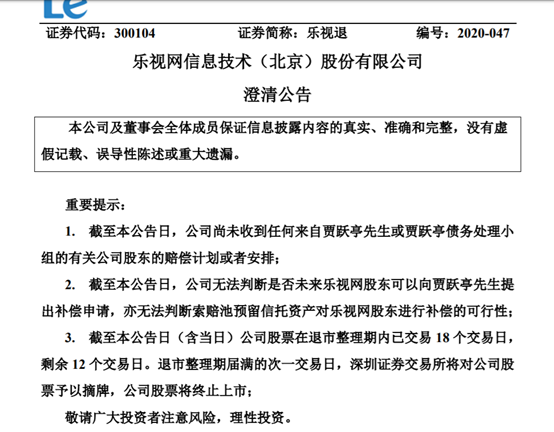 Le

证券代码：300104　　证券简称：乐视退　　编号：2020-047

乐视网信息技术（北京）股份有限公司

澄清公告

本公司及董事会全体成员保证信息披露内容的真实、准确和完整，没有虚假记载、误导性陈述或重大遗漏。

重要提示：

1. 截至本公告日，公司尚未收到任何来自贾跃亭先生或贾跃亭债务处理小组的有关公司股东的赔偿计划或者安排；

2. 截至本公告日，公司无法判断是否未来乐视网股东可以向贾跃亭先生提出补偿申请，亦无法判断索赔池预留信托资产对乐视网股东进行补偿的可行性；

3. 截至本公告日（含当日）公司股票在退市整理期内已交易 18 个交易日，剩余 12 个交易日。退市整理期届满的次一交易日，深圳证券交易所将对公司股票予以摘牌，公司股票将终止上市；

敬请广大投资者注意风险，理性投资。